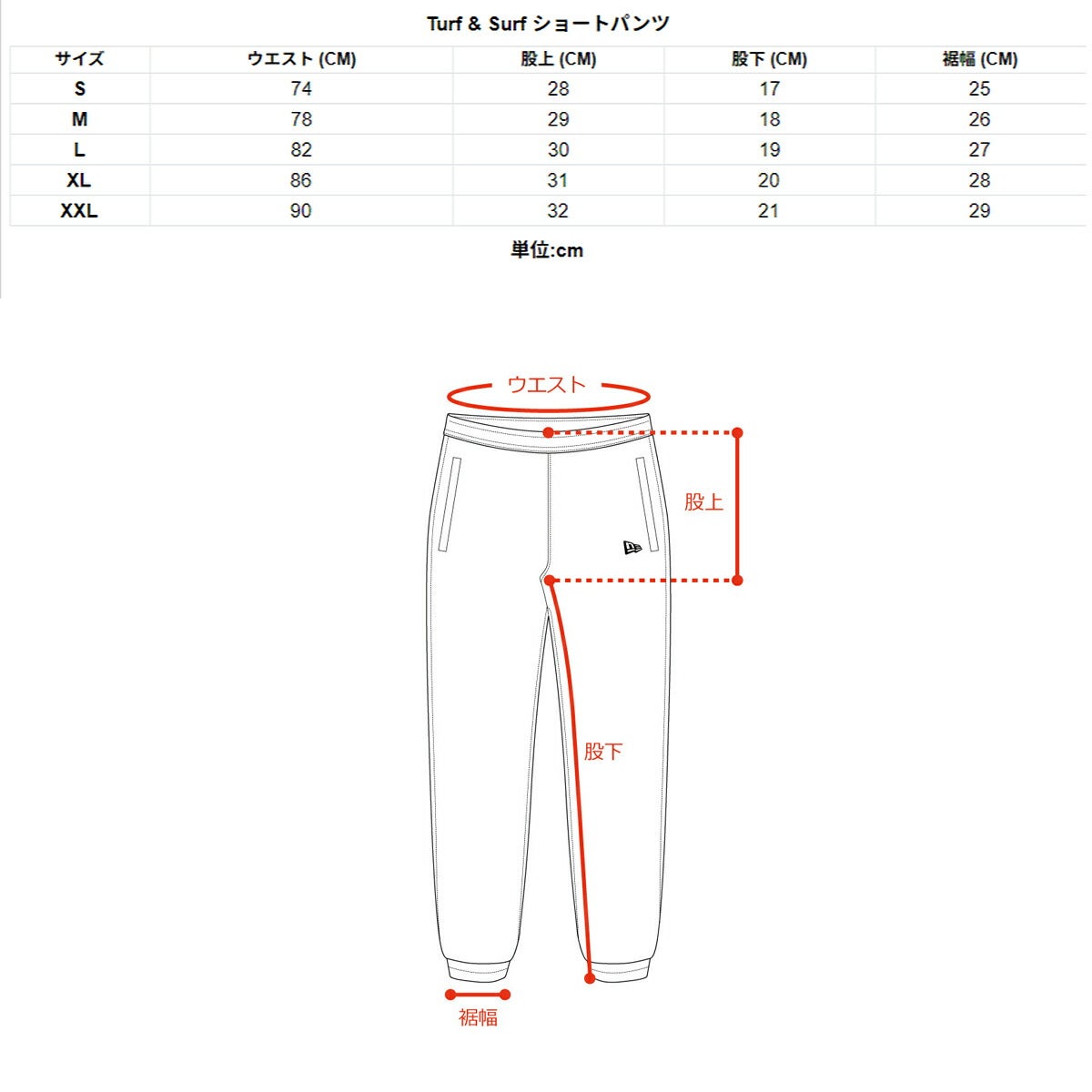 Turf & Surf ショートパンツ

| サイズ | ウエスト (CM) | 股上 (CM) | 股下 (CM) | 裾幅 (CM) |
|---|---|---|---|---|
| S | 74 | 28 | 17 | 25 |
| M | 78 | 29 | 18 | 26 |
| L | 82 | 30 | 19 | 27 |
| XL | 86 | 31 | 20 | 28 |
| XXL | 90 | 32 | 21 | 29 |

単位:cm

ウエスト

股上

股下

裾幅